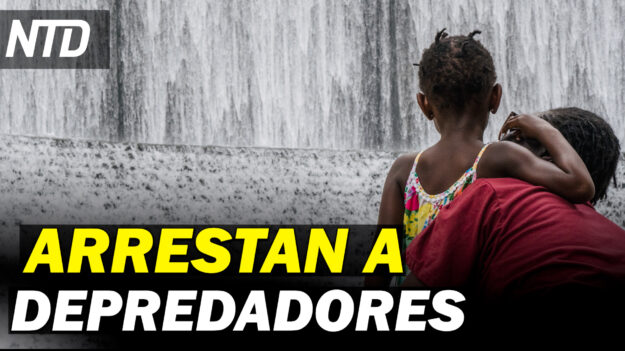 NTD

ARRESTAN A
DEPREDADORES